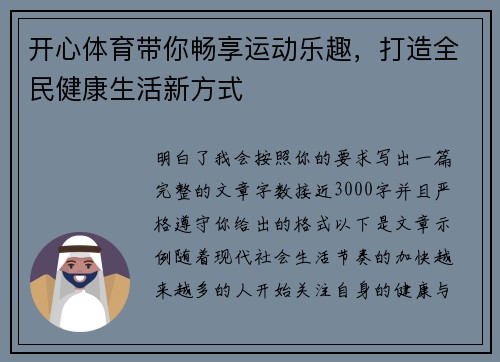 开心体育带你畅享运动乐趣，打造全民健康生活新方式

明白了我会按照你的要求写出一篇完整的文章字数接近3000字并且严格遵守你给出的格式以下是文章示例随着现代社会生活节奏的加快越来越多的人开始关注自身的健康与